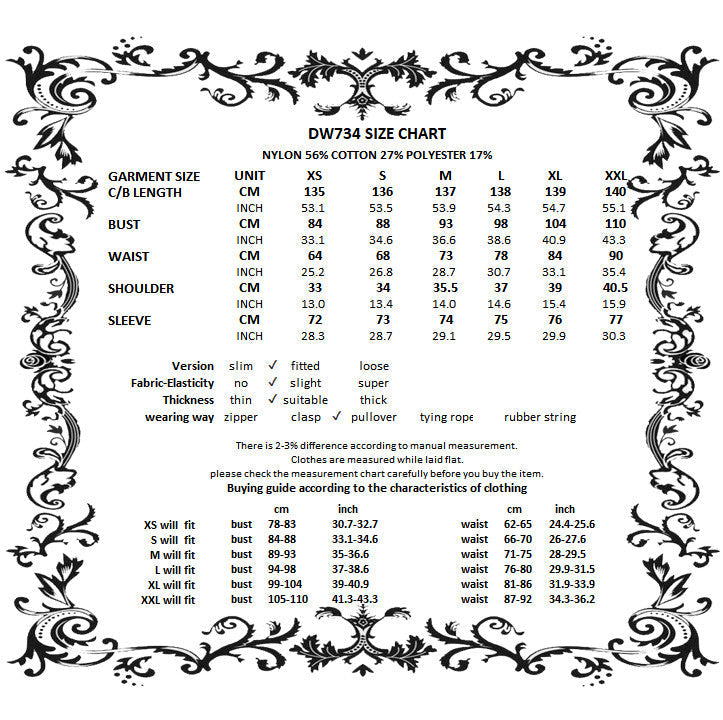 DW734 SIZE CHART

NYLON 56% COTTON 27% POLYESTER 17%

| GARMENT SIZE | UNIT | XS | S | M | L | XL | XXL |
|---|---|---|---|---|---|---|---|
| C/B LENGTH | CM | 135 | 136 | 137 | 138 | 139 | 140 |
| | INCH | 53.1 | 53.5 | 53.9 | 54.3 | 54.7 | 55.1 |
| BUST | CM | 84 | 88 | 93 | 98 | 104 | 110 |
| | INCH | 33.1 | 34.6 | 36.6 | 38.6 | 40.9 | 43.3 |
| WAIST | CM | 64 | 68 | 73 | 78 | 84 | 90 |
| | INCH | 25.2 | 26.8 | 28.7 | 30.7 | 33.1 | 35.4 |
| SHOULDER | CM | 33 | 34 | 35.5 | 37 | 39 | 40.5 |
| | INCH | 13.0 | 13.4 | 14.0 | 14.6 | 15.4 | 15.9 |
| SLEEVE | CM | 72 | 73 | 74 | 75 | 76 | 77 |
| | INCH | 28.3 | 28.7 | 29.1 | 29.5 | 29.9 | 30.3 |

Version slim ✓ fitted loose
Fabric-Elasticity no ✓ slight super
Thickness thin ✓ suitable thick
wearing way zipper clasp ✓ pullover tying rope rubber string

There is 2-3% difference according to manual measurement.
Clothes are measured while laid flat.
please check the measurement chart carefully before you buy the item.

Buying guide according to the characteristics of clothing

| | | cm | inch | | cm | inch |
|---|---|---|---|---|---|---|
| XS will fit | bust | 78-83 | 30.7-32.7 | waist | 62-65 | 24.4-25.6 |
| S will fit | bust | 84-88 | 33.1-34.6 | waist | 66-70 | 26-27.6 |
| M will fit | bust | 89-93 | 35-36.6 | waist | 71-75 | 28-29.5 |
| L will fit | bust | 94-98 | 37-38.6 | waist | 76-80 | 29.9-31.5 |
| XL will fit | bust | 99-104 | 39-40.9 | waist | 81-86 | 31.9-33.9 |
| XXL will fit | bust | 105-110 | 41.3-43.3 | waist | 87-92 | 34.3-36.2 |